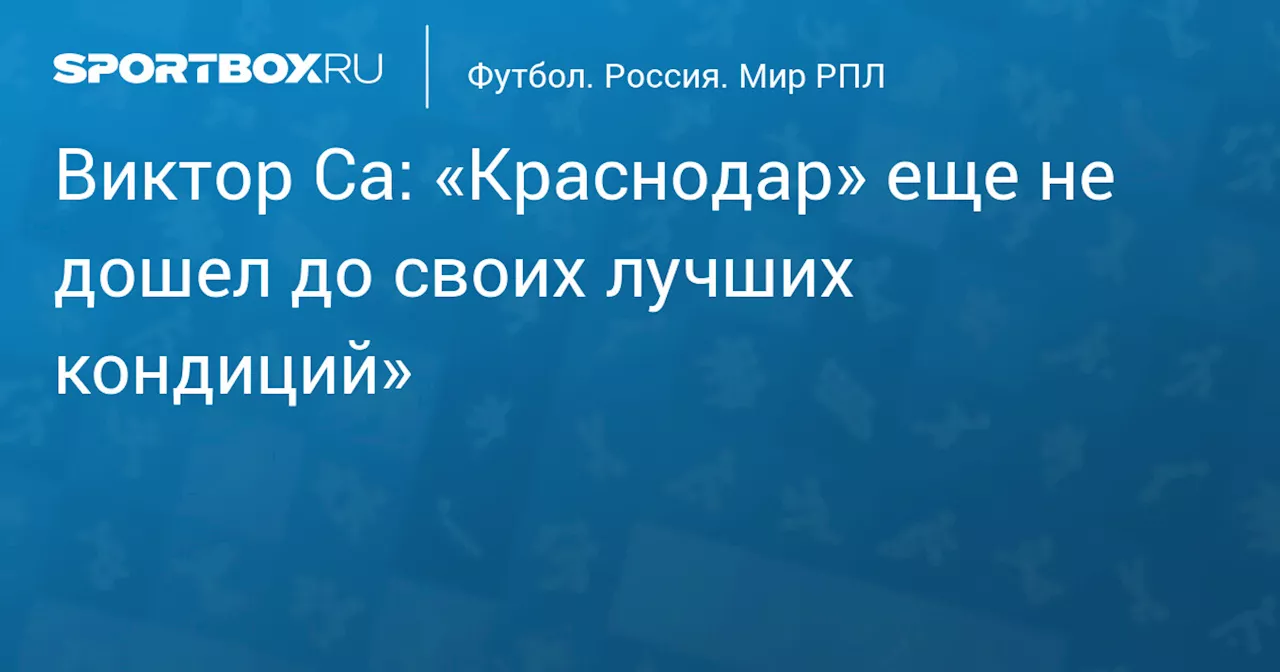 SPORTBOX.RU

Футбол. Россия. Мир РПЛ

Виктор Са: «Краснодар» еще не дошел до своих лучших кондиций»